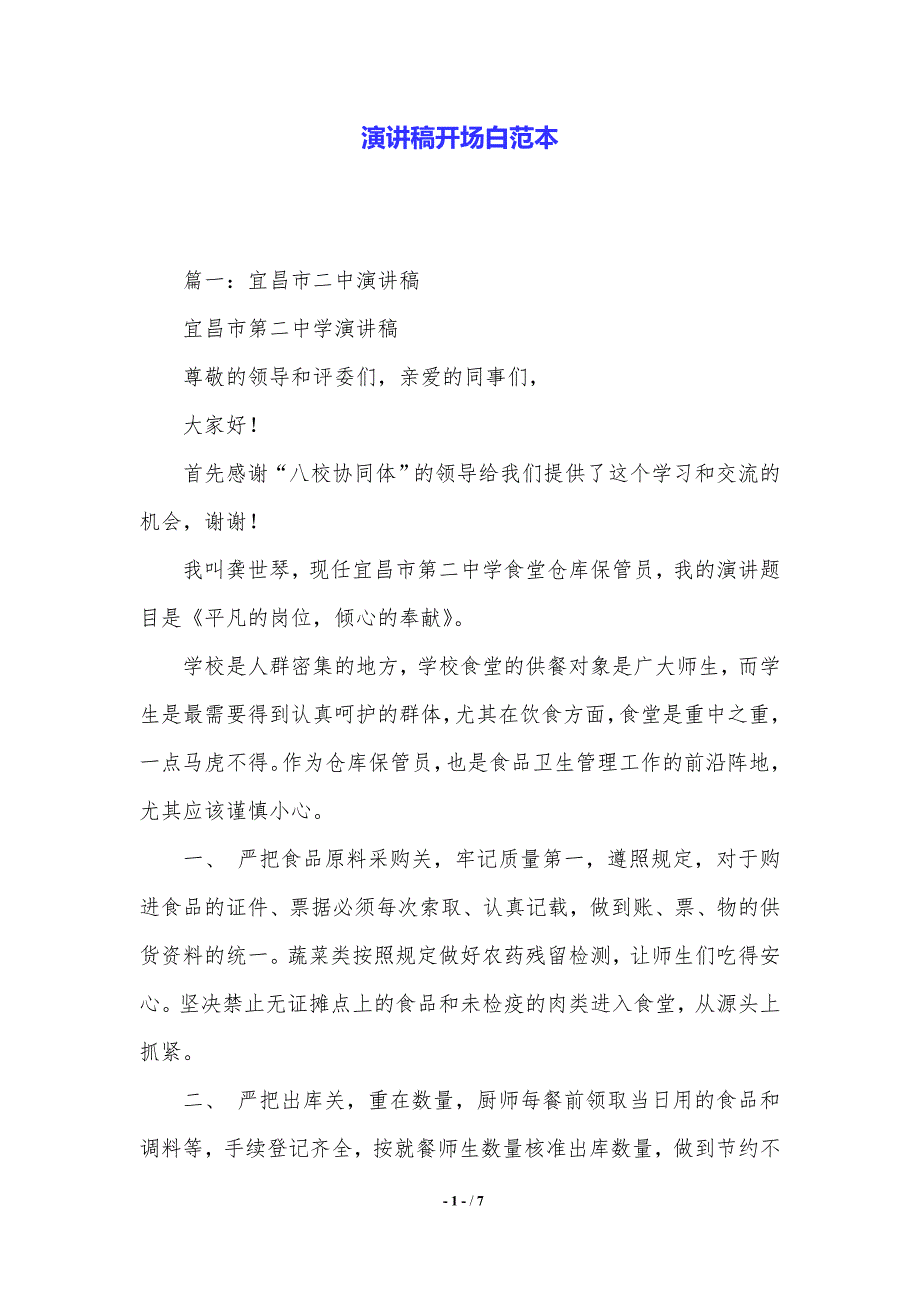 演讲稿开场白范本

篇一：宜昌市二中演讲稿

宜昌市第二中学演讲稿

尊敬的领导和评委们，亲爱的同事们，

大家好！

首先感谢“八校协同体”的领导给我们提供了这个学习和交流的机会，谢谢！

我叫龚世琴，现任宜昌市第二中学食堂仓库保管员，我的演讲题目是《平凡的岗位，倾心的奉献》。

学校是人群密集的地方，学校食堂的供餐对象是广大师生，而学生是最需要得到认真呵护的群体，尤其在饮食方面，食堂是重中之重，一点马虎不得。作为仓库保管员，也是食品卫生管理工作的前沿阵地，尤其应该谨慎小心。

一、 严把食品原料采购关，牢记质量第一，遵照规定，对于购进食品的证件、票据必须每次索取、认真记载，做到账、票、物的供货资料的统一。蔬菜类按照规定做好农药残留检测，让师生们吃得安心。坚决禁止无证摊点上的食品和未检疫的肉类进入食堂，从源头上抓紧。

二、 严把出库关，重在数量，厨师每餐前领取当日用的食品和调料等，手续登记齐全，按就餐师生数量核准出库数量，做到节约不

- 1 - / 7